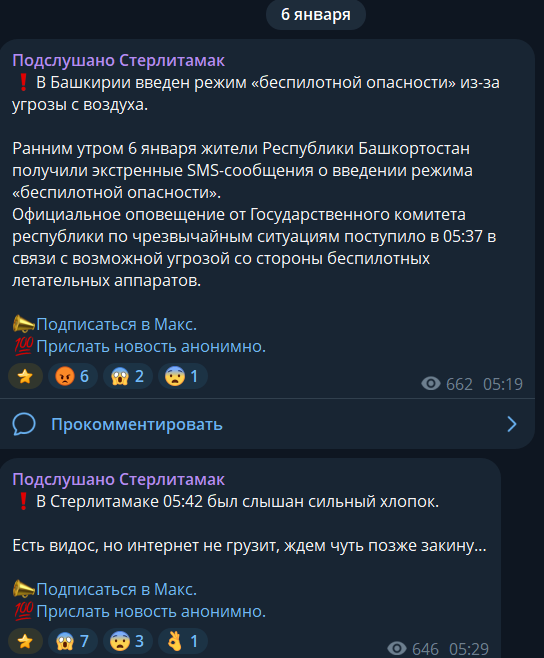 6 января

Подслушано Стерлитамак
❗ В Башкирии введен режим «беспилотной опасности» из-за угрозы с воздуха.

Ранним утром 6 января жители Республики Башкортостан получили экстренные SMS-сообщения о введении режима «беспилотной опасности».
Официальное оповещение от Государственного комитета республики по чрезвычайным ситуациям поступило в 05:37 в связи с возможной угрозой со стороны беспилотных летательных аппаратов.

📣Подписаться в Макс.
💯Прислать новость анонимно.

⭐ 😡 6 😱 2 😨 1
662 05:19

Прокомментировать

Подслушано Стерлитамак
❗ В Стерлитамаке 05:42 был слышан сильный хлопок.

Есть видос, но интернет не грузит, ждем чуть позже закину...

📣Подписаться в Макс.
💯Прислать новость анонимно.

⭐ 😱 7 😨 3 👌 1
646 05:29